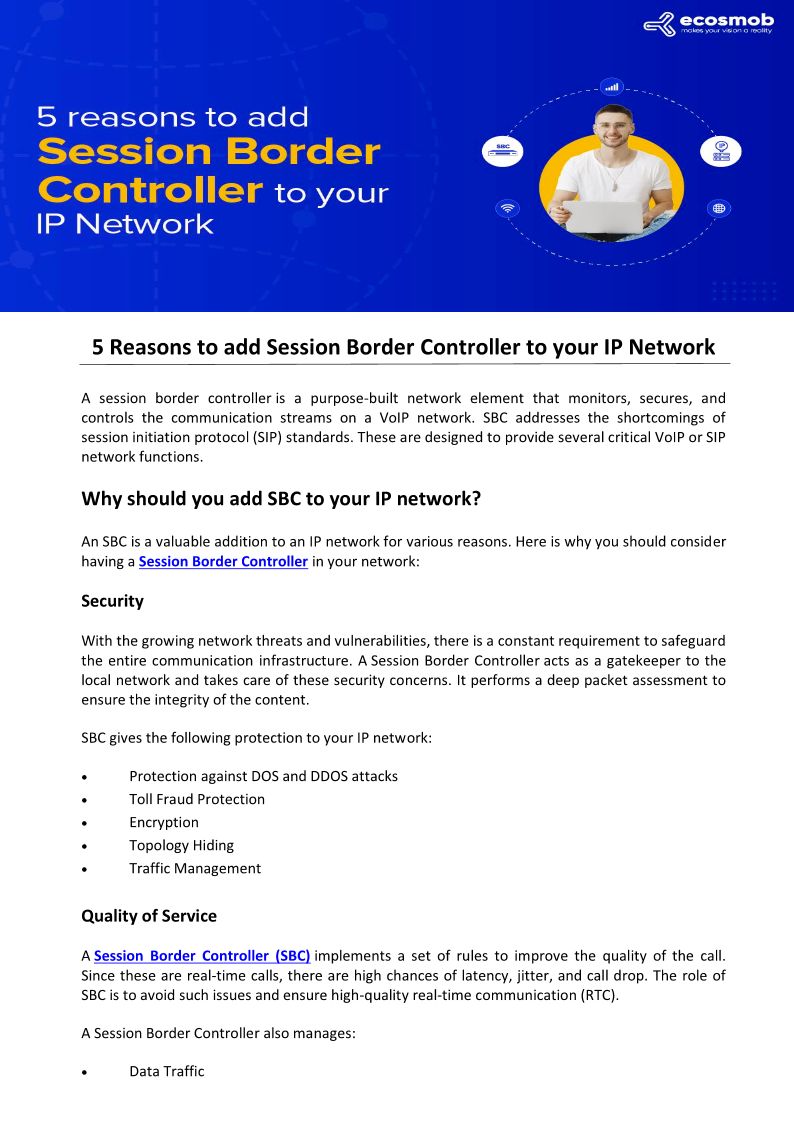 ecosmob
makes your vision a reality

5 reasons to add
Session Border Controller to your
IP Network

SBC

5 Reasons to add Session Border Controller to your IP Network

A session border controller is a purpose-built network element that monitors, secures, and controls the communication streams on a VoIP network. SBC addresses the shortcomings of session initiation protocol (SIP) standards. These are designed to provide several critical VoIP or SIP network functions.

Why should you add SBC to your IP network?

An SBC is a valuable addition to an IP network for various reasons. Here is why you should consider having a Session Border Controller in your network:

Security

With the growing network threats and vulnerabilities, there is a constant requirement to safeguard the entire communication infrastructure. A Session Border Controller acts as a gatekeeper to the local network and takes care of these security concerns. It performs a deep packet assessment to ensure the integrity of the content.

SBC gives the following protection to your IP network:

• Protection against DOS and DDOS attacks
• Toll Fraud Protection
• Encryption
• Topology Hiding
• Traffic Management

Quality of Service

A Session Border Controller (SBC) implements a set of rules to improve the quality of the call. Since these are real-time calls, there are high chances of latency, jitter, and call drop. The role of SBC is to avoid such issues and ensure high-quality real-time communication (RTC).

A Session Border Controller also manages:

• Data Traffic